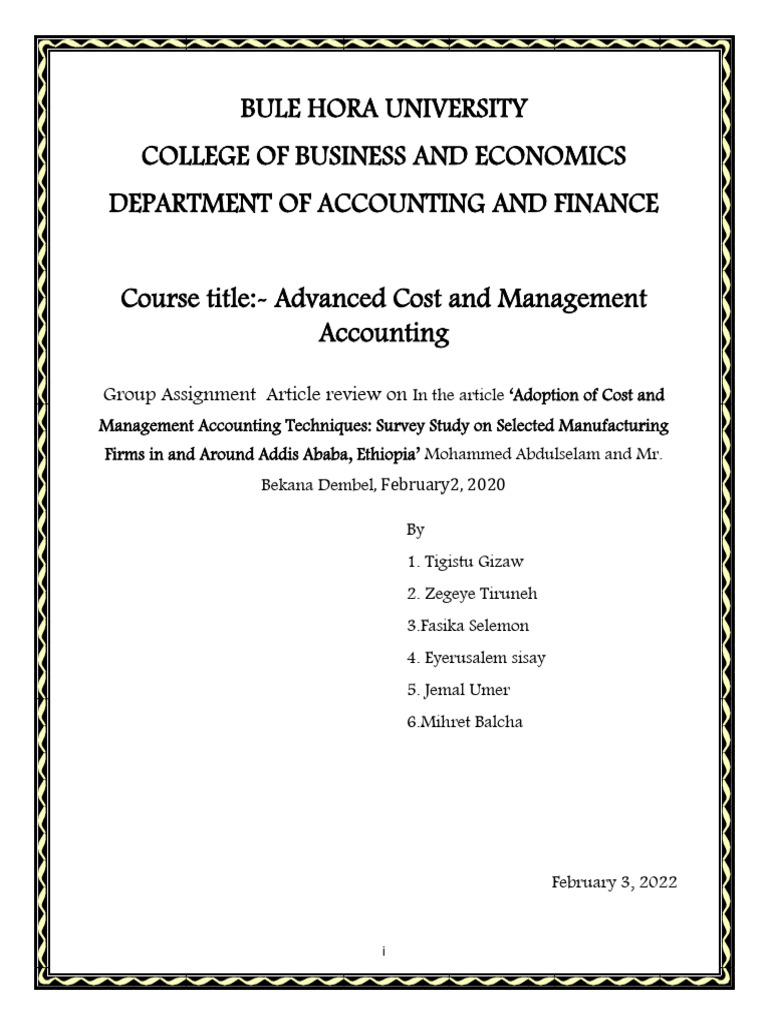 BULE HORA UNIVERSITY

COLLEGE OF BUSINESS AND ECONOMICS

DEPARTMENT OF ACCOUNTING AND FINANCE

Course title:- Advanced Cost and Management Accounting

Group Assignment Article review on In the article 'Adoption of Cost and Management Accounting Techniques: Survey Study on Selected Manufacturing Firms in and Around Addis Ababa, Ethiopia' Mohammed Abdulselam and Mr. Bekana Dembel, February2, 2020

By

1. Tigistu Gizaw

2. Zegeye Tiruneh

3.Fasika Selemon

4. Eyerusalem sisay

5. Jemal Umer

6.Mihret Balcha

February 3, 2022

i